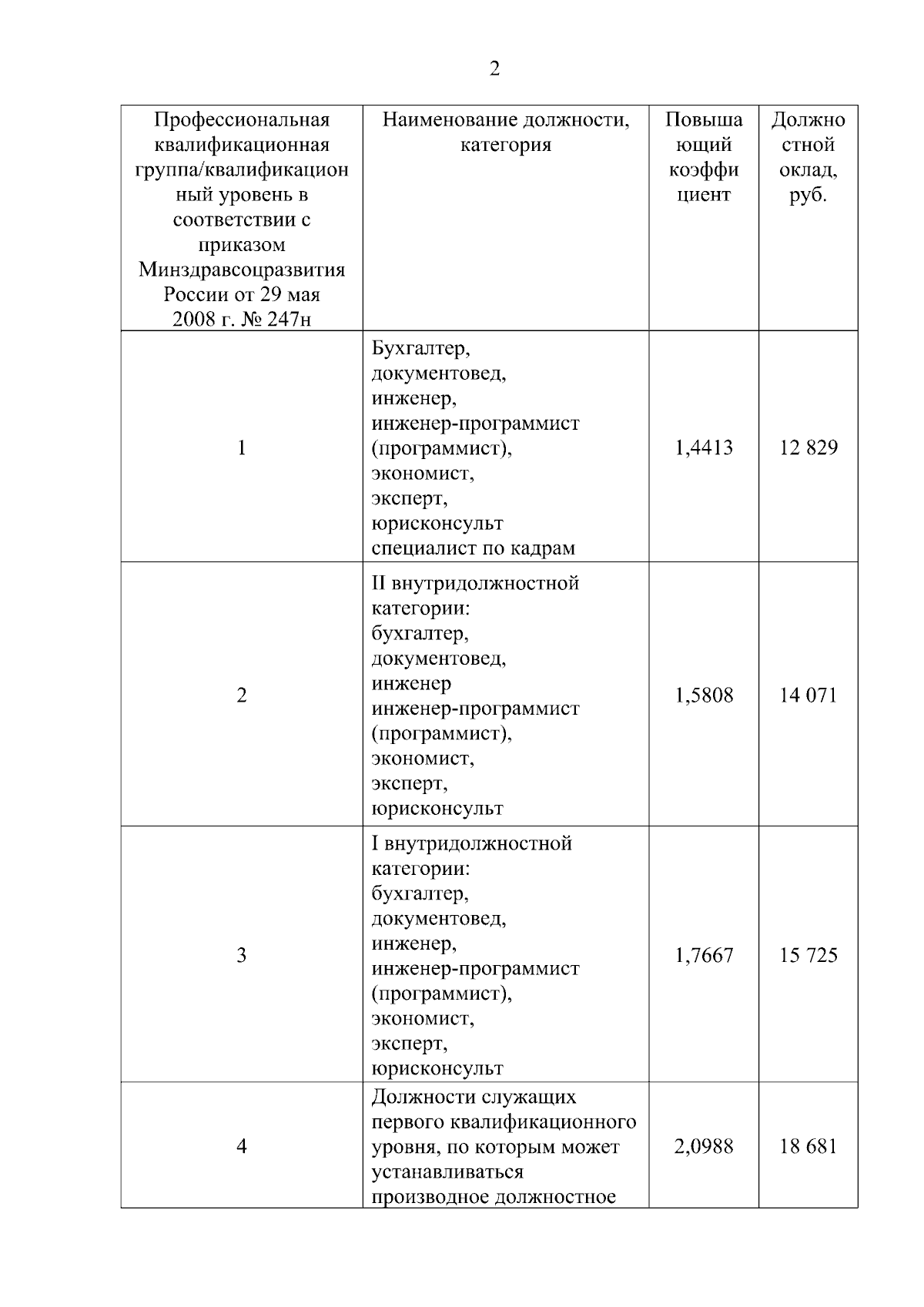 2

| Профессиональная квалификационная группа/квалификационный уровень в соответствии с приказом Минздравсоцразвития России от 29 мая 2008 г. № 247н | Наименование должности, категория | Повышающий коэффициент | Должностной оклад, руб. |
|---|---|---|---|
| 1 | Бухгалтер, документовед, инженер, инженер-программист (программист), экономист, эксперт, юрисконсульт специалист по кадрам | 1,4413 | 12 829 |
| 2 | II внутридолжностной категории: бухгалтер, документовед, инженер инженер-программист (программист), экономист, эксперт, юрисконсульт | 1,5808 | 14 071 |
| 3 | I внутридолжностной категории: бухгалтер, документовед, инженер, инженер-программист (программист), экономист, эксперт, юрисконсульт | 1,7667 | 15 725 |
| 4 | Должности служащих первого квалификационного уровня, по которым может устанавливаться производное должностное | 2,0988 | 18 681 |